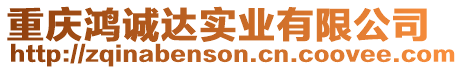 重庆鸿诚达实业有限公司
http://zqinabenson.cn.coovee.com